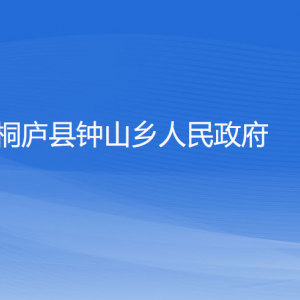 桐庐县钟山乡人民政府